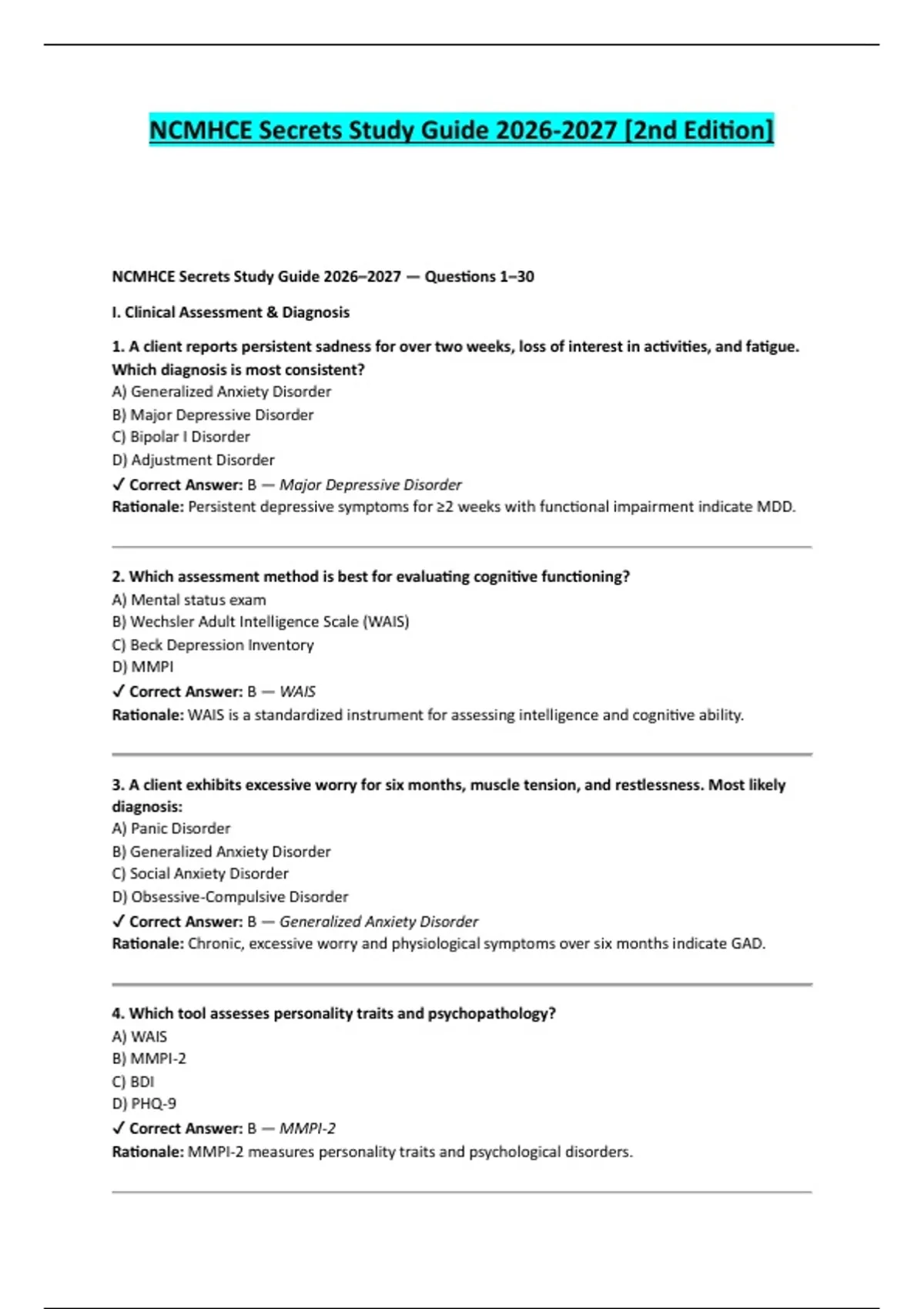 NCMHCE Secrets Study Guide 2026-2027 [2nd Edition]

NCMHCE Secrets Study Guide 2026–2027 — Questions 1–30

I. Clinical Assessment & Diagnosis

1. A client reports persistent sadness for over two weeks, loss of interest in activities, and fatigue. Which diagnosis is most consistent?
A) Generalized Anxiety Disorder
B) Major Depressive Disorder
C) Bipolar I Disorder
D) Adjustment Disorder
✓ Correct Answer: B — Major Depressive Disorder
Rationale: Persistent depressive symptoms for ≥2 weeks with functional impairment indicate MDD.

2. Which assessment method is best for evaluating cognitive functioning?
A) Mental status exam
B) Wechsler Adult Intelligence Scale (WAIS)
C) Beck Depression Inventory
D) MMPI
✓ Correct Answer: B — WAIS
Rationale: WAIS is a standardized instrument for assessing intelligence and cognitive ability.

3. A client exhibits excessive worry for six months, muscle tension, and restlessness. Most likely diagnosis:
A) Panic Disorder
B) Generalized Anxiety Disorder
C) Social Anxiety Disorder
D) Obsessive-Compulsive Disorder
✓ Correct Answer: B — Generalized Anxiety Disorder
Rationale: Chronic, excessive worry and physiological symptoms over six months indicate GAD.

4. Which tool assesses personality traits and psychopathology?
A) WAIS
B) MMPI-2
C) BDI
D) PHQ-9
✓ Correct Answer: B — MMPI-2
Rationale: MMPI-2 measures personality traits and psychological disorders.